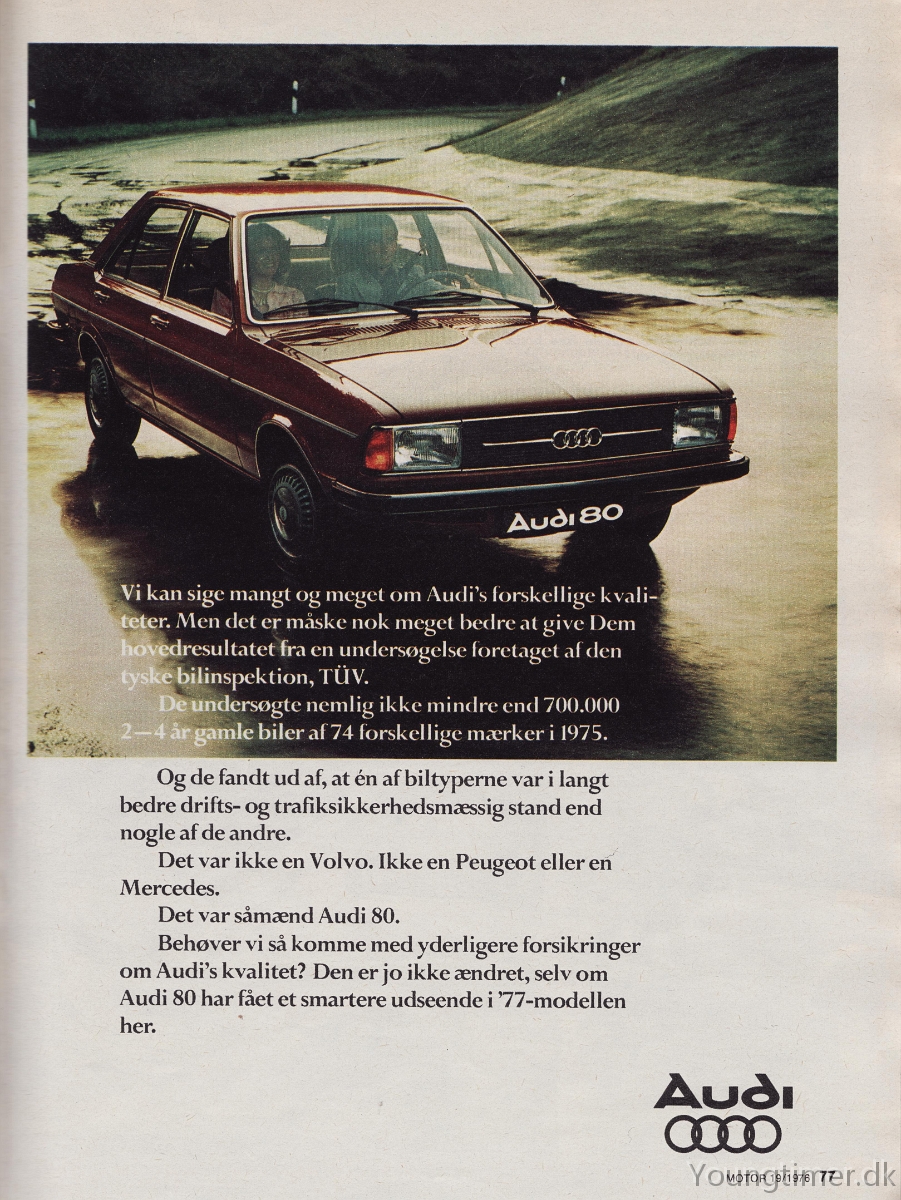 Audi 80

Vi kan sige mangt og meget om Audi's forskellige kvaliteter. Men det er måske nok meget bedre at give Dem hovedresultatet fra en undersøgelse foretaget af den tyske bilinspektion, TÜV.

De undersøgte nemlig ikke mindre end 700.000 2—4 år gamle biler af 74 forskellige mærker i 1975.

Og de fandt ud af, at én af biltyperne var i langt bedre drifts- og trafiksikkerhedsmæssig stand end nogle af de andre.

Det var ikke en Volvo. Ikke en Peugeot eller en Mercedes.

Det var såmænd Audi 80.

Behøver vi så komme med yderligere forsikringer om Audi's kvalitet? Den er jo ikke ændret, selv om Audi 80 har fået et smartere udseende i '77-modellen her.

Audi

MOTOR 19/1976 77

Youngtimer.dk